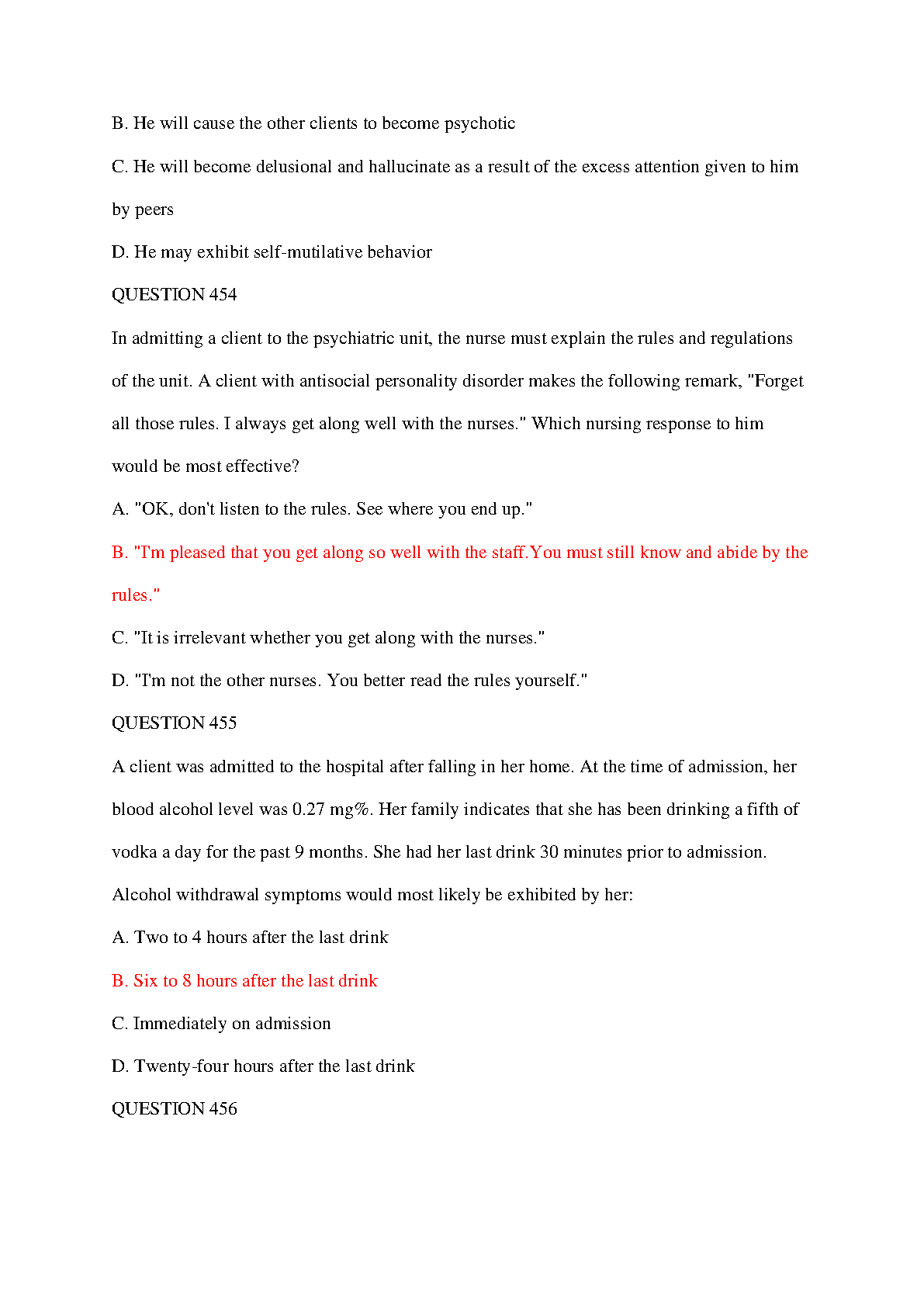 B. He will cause the other clients to become psychotic

C. He will become delusional and hallucinate as a result of the excess attention given to him by peers

D. He may exhibit self-mutilative behavior

QUESTION 454

In admitting a client to the psychiatric unit, the nurse must explain the rules and regulations of the unit. A client with antisocial personality disorder makes the following remark, "Forget all those rules. I always get along well with the nurses." Which nursing response to him would be most effective?

A. "OK, don't listen to the rules. See where you end up."

B. "I'm pleased that you get along so well with the staff.You must still know and abide by the rules."

C. "It is irrelevant whether you get along with the nurses."

D. "I'm not the other nurses. You better read the rules yourself."

QUESTION 455

A client was admitted to the hospital after falling in her home. At the time of admission, her blood alcohol level was 0.27 mg%. Her family indicates that she has been drinking a fifth of vodka a day for the past 9 months. She had her last drink 30 minutes prior to admission. Alcohol withdrawal symptoms would most likely be exhibited by her:

A. Two to 4 hours after the last drink

B. Six to 8 hours after the last drink

C. Immediately on admission

D. Twenty-four hours after the last drink

QUESTION 456